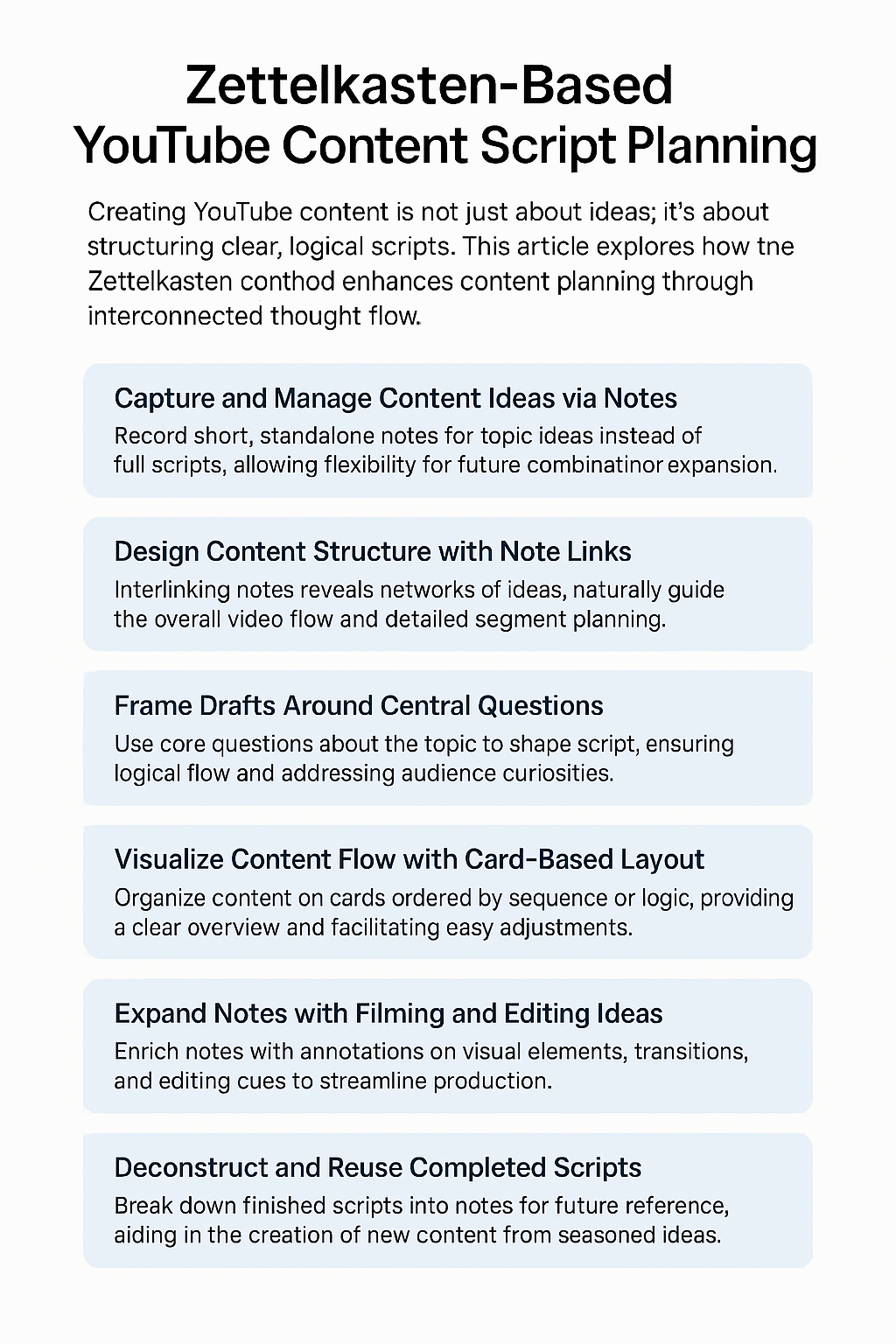 Zettelkasten-Based YouTube Content Script Planning

Creating YouTube content is not just about ideas; it's about structuring clear, logical scripts. This article explores how tne Zettelkasten conthod enhances content planning through interconnected thought flow.

Capture and Manage Content Ideas via Notes
Record short, standalone notes for topic ideas instead of full scripts, allowing flexibility for future combinatinor expansion.

Design Content Structure with Note Links
Interlinking notes reveals networks of ideas, naturally guide the overall video flow and detailed segment planning.

Frame Drafts Around Central Questions
Use core questions about the topic to shape script, ensuring logical flow and addressing audience curiosities.

Visualize Content Flow with Card-Based Layout
Organize content on cards ordered by sequence or logic, providing a clear overview and facilitating easy adjustments.

Expand Notes with Filming and Editing Ideas
Enrich notes with annotations on visual elements, transitions, and editing cues to streamline production.

Deconstruct and Reuse Completed Scripts
Break down finished scripts into notes for future reference, aiding in the creation of new content from seasoned ideas.